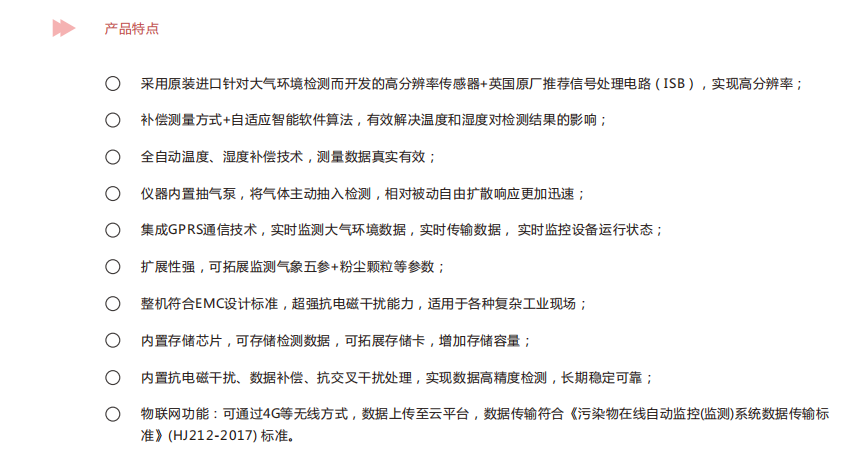 产品特点

○ 采用原装进口针对大气环境检测而开发的高分辨率传感器+英国原厂推荐信号处理电路（ISB），实现高分辨率；

○ 补偿测量方式+自适应智能软件算法，有效解决温度和湿度对检测结果的影响；

○ 全自动温度、湿度补偿技术，测量数据真实有效；

○ 仪器内置抽气泵，将气体主动抽入检测，相对被动自由扩散响应更加迅速；

○ 集成GPRS通信技术，实时监测大气环境数据，实时传输数据， 实时监控设备运行状态；

○ 扩展性强，可拓展监测气象五参+粉尘颗粒等参数；

○ 整机符合EMC设计标准，超强抗电磁干扰能力，适用于各种复杂工业现场；

○ 内置存储芯片，可存储检测数据，可拓展存储卡，增加存储容量；

○ 内置抗电磁干扰、数据补偿、抗交叉干扰处理，实现数据高精度检测，长期稳定可靠；

○ 物联网功能：可通过4G等无线方式，数据上传至云平台，数据传输符合《污染物在线自动监控(监测)系统数据传输标准》(HJ212-2017) 标准。